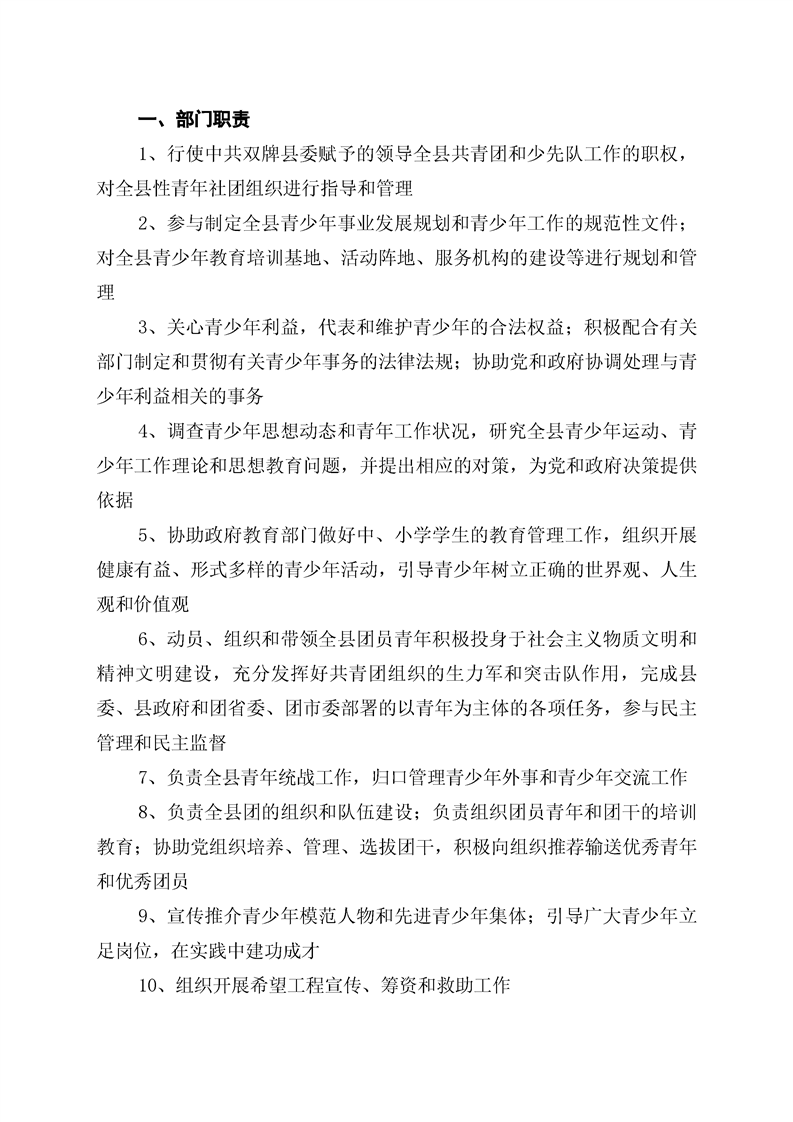 一、部门职责

1、行使中共双牌县委赋予的领导全县共青团和少先队工作的职权，对全县性青年社团组织进行指导和管理

2、参与制定全县青少年事业发展规划和青少年工作的规范性文件；对全县青少年教育培训基地、活动阵地、服务机构的建设等进行规划和管理

3、关心青少年利益，代表和维护青少年的合法权益；积极配合有关部门制定和贯彻有关青少年事务的法律法规；协助党和政府协调处理与青少年利益相关的事务

4、调查青少年思想动态和青年工作状况，研究全县青少年运动、青少年工作理论和思想教育问题，并提出相应的对策，为党和政府决策提供依据

5、协助政府教育部门做好中、小学学生的教育管理工作，组织开展健康有益、形式多样的青少年活动，引导青少年树立正确的世界观、人生观和价值观

6、动员、组织和带领全县团员青年积极投身于社会主义物质文明和精神文明建设，充分发挥好共青团组织的生力军和突击队作用，完成县委、县政府和团省委、团市委部署的以青年为主体的各项任务，参与民主管理和民主监督

7、负责全县青年统战工作，归口管理青少年外事和青少年交流工作

8、负责全县团的组织和队伍建设；负责组织团员青年和团干的培训教育；协助党组织培养、管理、选拔团干，积极向组织推荐输送优秀青年和优秀团员

9、宣传推介青少年模范人物和先进青少年集体；引导广大青少年立足岗位，在实践中建功成才

10、组织开展希望工程宣传、筹资和救助工作